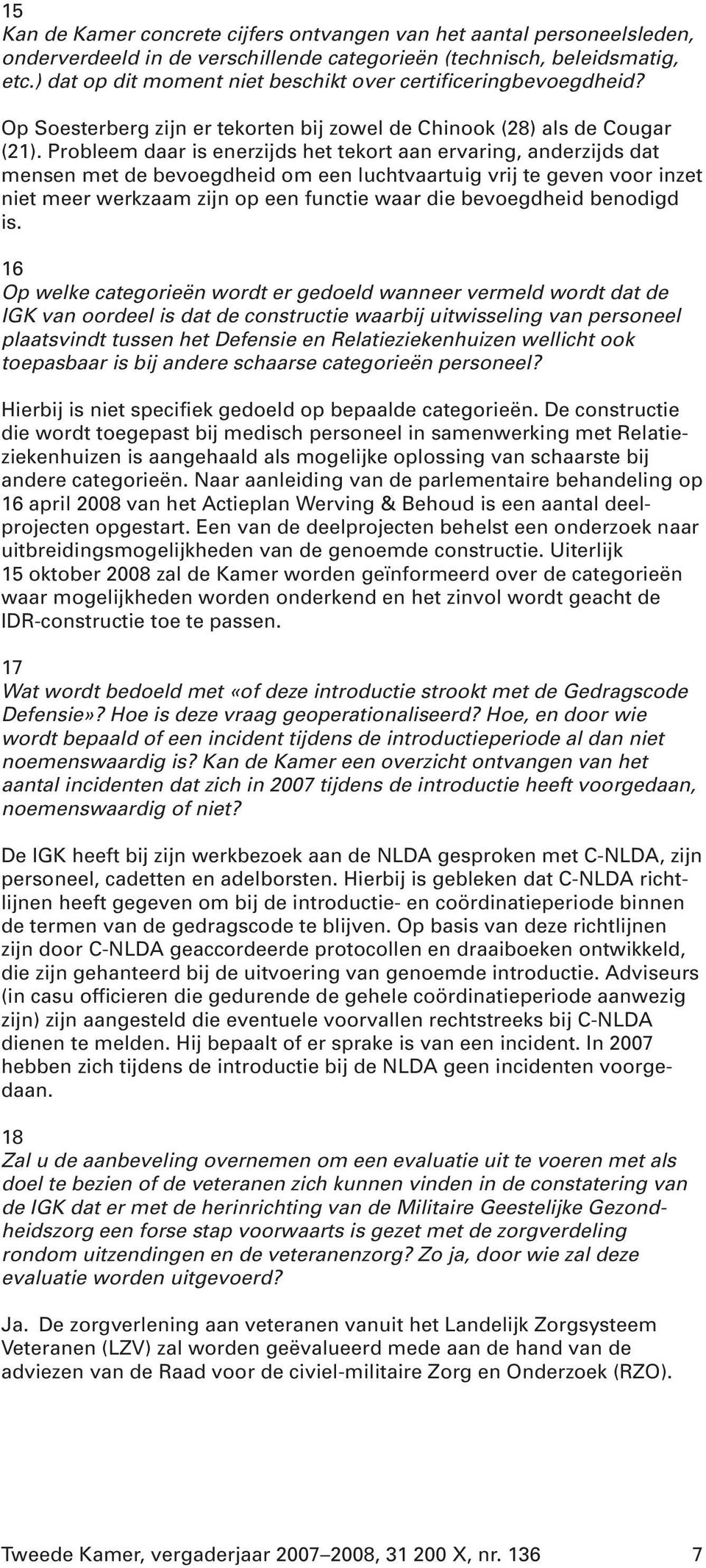 15
Kan de Kamer concrete cijfers ontvangen van het aantal personeelsleden, onderverdeeld in de verschillende categorieën (technisch, beleidsmatig, etc.) dat op dit moment niet beschikt over certificeringbevoegdheid?

Op Soesterberg zijn er tekorten bij zowel de Chinook (28) als de Cougar (21). Probleem daar is enerzijds het tekort aan ervaring, anderzijds dat mensen met de bevoegdheid om een luchtvaartuig vrij te geven voor inzet niet meer werkzaam zijn op een functie waar die bevoegdheid benodigd is.

16
Op welke categorieën wordt er gedoeld wanneer vermeld wordt dat de IGK van oordeel is dat de constructie waarbij uitwisseling van personeel plaatsvindt tussen het Defensie en Relatieziekenhuizen wellicht ook toepasbaar is bij andere schaarse categorieën personeel?

Hierbij is niet specifiek gedoeld op bepaalde categorieën. De constructie die wordt toegepast bij medisch personeel in samenwerking met Relatieziekenhuizen is aangehaald als mogelijke oplossing van schaarste bij andere categorieën. Naar aanleiding van de parlementaire behandeling op 16 april 2008 van het Actieplan Werving & Behoud is een aantal deelprojecten opgestart. Een van de deelprojecten behelst een onderzoek naar uitbreidingsmogelijkheden van de genoemde constructie. Uiterlijk 15 oktober 2008 zal de Kamer worden geïnformeerd over de categorieën waar mogelijkheden worden onderkend en het zinvol wordt geacht de IDR-constructie toe te passen.

17
Wat wordt bedoeld met «of deze introductie strookt met de Gedragscode Defensie»? Hoe is deze vraag geoperationaliseerd? Hoe, en door wie wordt bepaald of een incident tijdens de introductieperiode al dan niet noemenswaardig is? Kan de Kamer een overzicht ontvangen van het aantal incidenten dat zich in 2007 tijdens de introductie heeft voorgedaan, noemenswaardig of niet?

De IGK heeft bij zijn werkbezoek aan de NLDA gesproken met C-NLDA, zijn personeel, cadetten en adelborsten. Hierbij is gebleken dat C-NLDA richtlijnen heeft gegeven om bij de introductie- en coördinatieperiode binnen de termen van de gedragscode te blijven. Op basis van deze richtlijnen zijn door C-NLDA geaccordeerde protocollen en draaiboeken ontwikkeld, die zijn gehanteerd bij de uitvoering van genoemde introductie. Adviseurs (in casu officieren die gedurende de gehele coördinatieperiode aanwezig zijn) zijn aangesteld die eventuele voorvallen rechtstreeks bij C-NLDA dienen te melden. Hij bepaalt of er sprake is van een incident. In 2007 hebben zich tijdens de introductie bij de NLDA geen incidenten voorgedaan.

18
Zal u de aanbeveling overnemen om een evaluatie uit te voeren met als doel te bezien of de veteranen zich kunnen vinden in de constatering van de IGK dat er met de herinrichting van de Militaire Geestelijke Gezondheidszorg een forse stap voorwaarts is gezet met de zorgverdeling rondom uitzendingen en de veteranenzorg? Zo ja, door wie zal deze evaluatie worden uitgevoerd?

Ja. De zorgverlening aan veteranen vanuit het Landelijk Zorgsysteem Veteranen (LZV) zal worden geëvalueerd mede aan de hand van de adviezen van de Raad voor de civiel-militaire Zorg en Onderzoek (RZO).

Tweede Kamer, vergaderjaar 2007–2008, 31 200 X, nr. 136 7